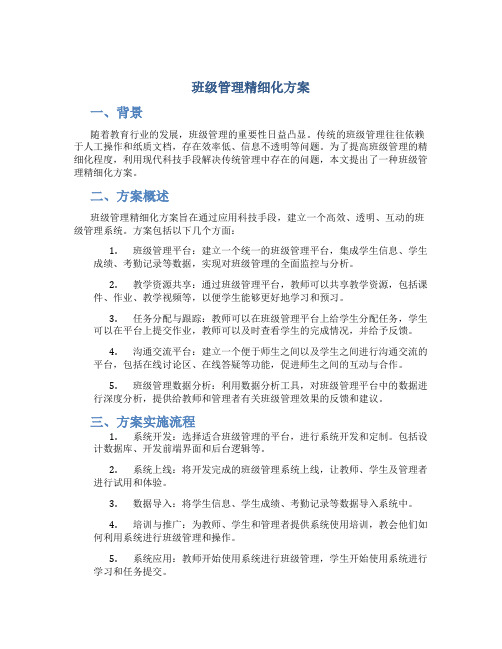 班级管理精细化方案

一、背景

随着教育行业的发展，班级管理的重要性日益凸显。传统的班级管理往往依赖于人工操作和纸质文档，存在效率低、信息不透明等问题。为了提高班级管理的精细化程度，利用现代科技手段解决传统管理中存在的问题，本文提出了一种班级管理精细化方案。

二、方案概述

班级管理精细化方案旨在通过应用科技手段，建立一个高效、透明、互动的班级管理系统。方案包括以下几个方面：

1. 班级管理平台：建立一个统一的班级管理平台，集成学生信息、学生成绩、考勤记录等数据，实现对班级管理的全面监控与分析。

2. 教学资源共享：通过班级管理平台，教师可以共享教学资源，包括课件、作业、教学视频等，以便学生能够更好地学习和预习。

3. 任务分配与跟踪：教师可以在班级管理平台上给学生分配任务，学生可以在平台上提交作业，教师可以及时查看学生的完成情况，并给予反馈。

4. 沟通交流平台：建立一个便于师生之间以及学生之间进行沟通交流的平台，包括在线讨论区、在线答疑等功能，促进师生之间的互动与合作。

5. 班级管理数据分析：利用数据分析工具，对班级管理平台中的数据进行深度分析，提供给教师和管理者有关班级管理效果的反馈和建议。

三、方案实施流程

1. 系统开发：选择适合班级管理的平台，进行系统开发和定制。包括设计数据库、开发前端界面和后台逻辑等。

2. 系统上线：将开发完成的班级管理系统上线，让教师、学生及管理者进行试用和体验。

3. 数据导入：将学生信息、学生成绩、考勤记录等数据导入系统中。

4. 培训与推广：为教师、学生和管理者提供系统使用培训，教会他们如何利用系统进行班级管理和操作。

5. 系统应用：教师开始使用系统进行班级管理，学生开始使用系统进行学习和任务提交。